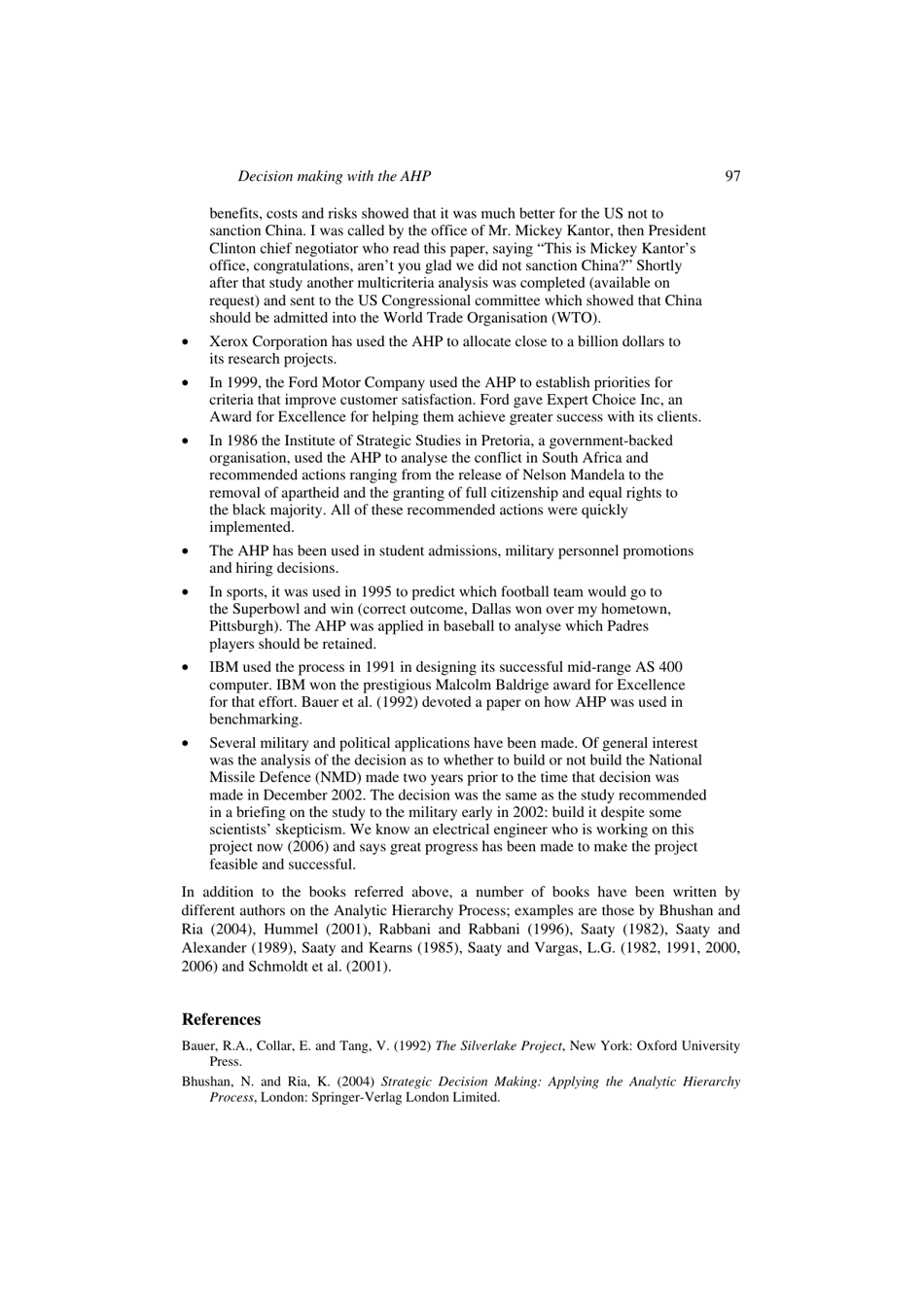 Decision making with the AHP 97

benefits, costs and risks showed that it was much better for the US not to sanction China. I was called by the office of Mr. Mickey Kantor, then President Clinton chief negotiator who read this paper, saying “This is Mickey Kantor’s office, congratulations, aren’t you glad we did not sanction China?” Shortly after that study another multicriteria analysis was completed (available on request) and sent to the US Congressional committee which showed that China should be admitted into the World Trade Organisation (WTO).

• Xerox Corporation has used the AHP to allocate close to a billion dollars to its research projects.

• In 1999, the Ford Motor Company used the AHP to establish priorities for criteria that improve customer satisfaction. Ford gave Expert Choice Inc, an Award for Excellence for helping them achieve greater success with its clients.

• In 1986 the Institute of Strategic Studies in Pretoria, a government-backed organisation, used the AHP to analyse the conflict in South Africa and recommended actions ranging from the release of Nelson Mandela to the removal of apartheid and the granting of full citizenship and equal rights to the black majority. All of these recommended actions were quickly implemented.

• The AHP has been used in student admissions, military personnel promotions and hiring decisions.

• In sports, it was used in 1995 to predict which football team would go to the Superbowl and win (correct outcome, Dallas won over my hometown, Pittsburgh). The AHP was applied in baseball to analyse which Padres players should be retained.

• IBM used the process in 1991 in designing its successful mid-range AS 400 computer. IBM won the prestigious Malcolm Baldrige award for Excellence for that effort. Bauer et al. (1992) devoted a paper on how AHP was used in benchmarking.

• Several military and political applications have been made. Of general interest was the analysis of the decision as to whether to build or not build the National Missile Defence (NMD) made two years prior to the time that decision was made in December 2002. The decision was the same as the study recommended in a briefing on the study to the military early in 2002: build it despite some scientists’ skepticism. We know an electrical engineer who is working on this project now (2006) and says great progress has been made to make the project feasible and successful.

In addition to the books referred above, a number of books have been written by different authors on the Analytic Hierarchy Process; examples are those by Bhushan and Ria (2004), Hummel (2001), Rabbani and Rabbani (1996), Saaty (1982), Saaty and Alexander (1989), Saaty and Kearns (1985), Saaty and Vargas, L.G. (1982, 1991, 2000, 2006) and Schmoldt et al. (2001).

References

Bauer, R.A., Collar, E. and Tang, V. (1992) The Silverlake Project, New York: Oxford University Press.

Bhushan, N. and Ria, K. (2004) Strategic Decision Making: Applying the Analytic Hierarchy Process, London: Springer-Verlag London Limited.